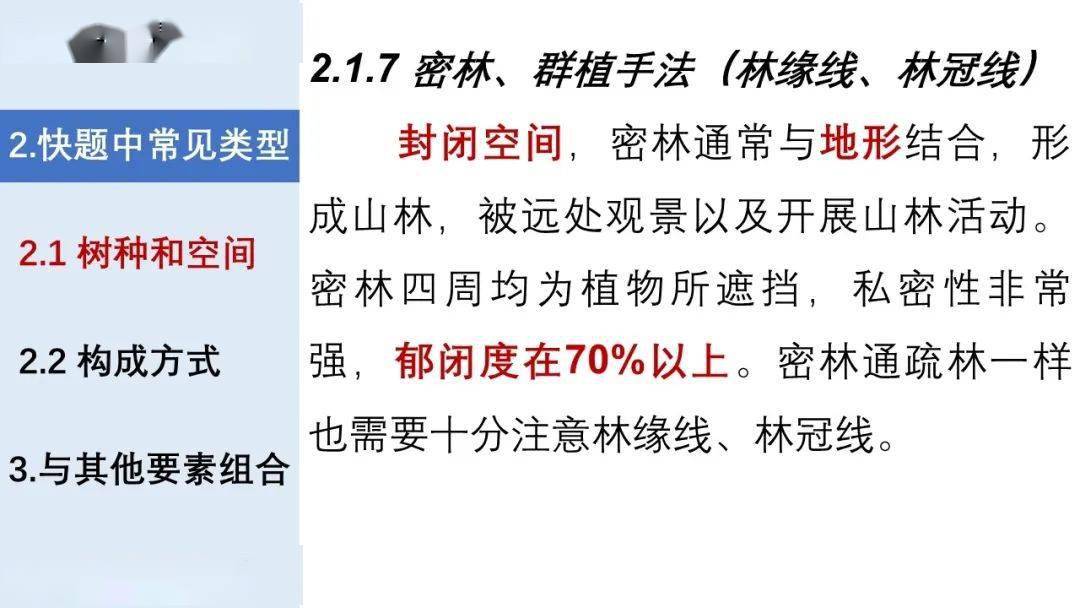 2.快题中常见类型

2.1 树种和空间

2.2 构成方式

3.与其他要素组合

2.1.7 密林、群植手法（林缘线、林冠线）

封闭空间，密林通常与地形结合，形成山林，被远处观景以及开展山林活动。密林四周均为植物所遮挡，私密性非常强，郁闭度在70%以上。密林通疏林一样也需要十分注意林缘线、林冠线。